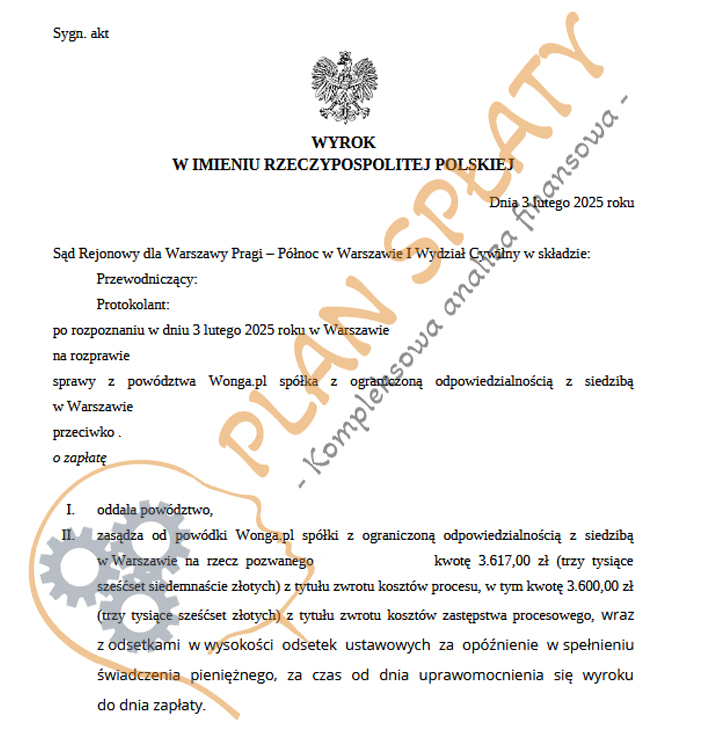 Sygn. akt

WYROK
W IMIENIU RZECZYPOSPOLITEJ POLSKIEJ

Dnia 3 lutego 2025 roku

Sąd Rejonowy dla Warszawy Pragi – Północ w Warszawie I Wydział Cywilny w składzie:
Przewodniczący:
Protokolant:
po rozpoznaniu w dniu 3 lutego 2025 roku w Warszawie
na rozprawie
sprawy z powództwa Wonga.pl spółka z ograniczoną odpowiedzialnością z siedzibą w Warszawie
przeciwko .
o zapłatę

I. oddala powództwo,
II. zasądza od powódki Wonga.pl spółki z ograniczoną odpowiedzialnością z siedzibą w Warszawie na rzecz pozwanego kwotę 3.617,00 zł (trzy tysiące sześćset siedemnaście złotych) z tytułu zwrotu kosztów procesu, w tym kwotę 3.600,00 zł (trzy tysiące sześćset złotych) z tytułu zwrotu kosztów zastępstwa procesowego, wraz z odsetkami w wysokości odsetek ustawowych za opóźnienie w spełnieniu świadczenia pieniężnego, za czas od dnia uprawomocnienia się wyroku do dnia zapłaty.

PLAN SPŁATY
- Kompleksowa analiza finansowa -